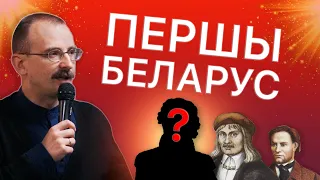 ПЕРШЫ
БЕЛАРУС

?